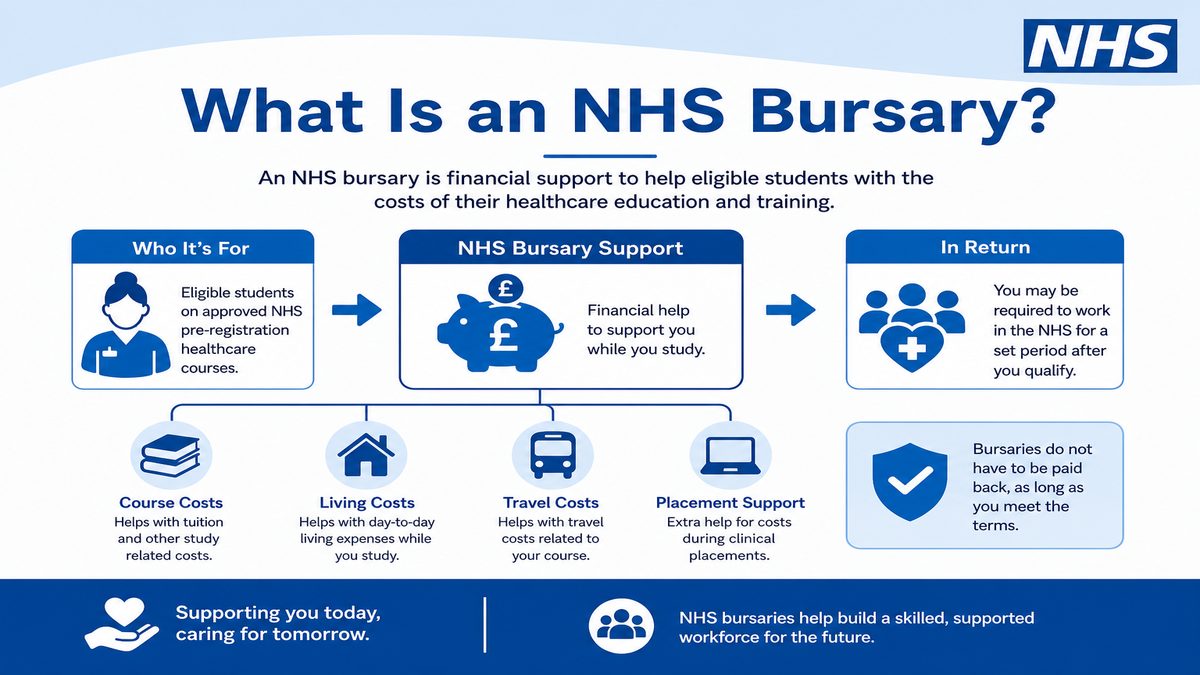 NHS

What Is an NHS Bursary?

An NHS bursary is financial support to help eligible students with the costs of their healthcare education and training.

Who It's For

Eligible students on approved NHS pre-registration healthcare courses.

NHS Bursary Support

£

£

Financial help to support you while you study.

In Return

You may be required to work in the NHS for a set period after you qualify.

Course Costs
Helps with tuition and other study related costs.

Living Costs
Helps with day-to-day living expenses while you study.

Travel Costs
Helps with travel costs related to your course.

Placement Support
Extra help for costs during clinical placements.

Bursaries do not have to be paid back, as long as you meet the terms.

Supporting you today, caring for tomorrow.

NHS bursaries help build a skilled, supported workforce for the future.